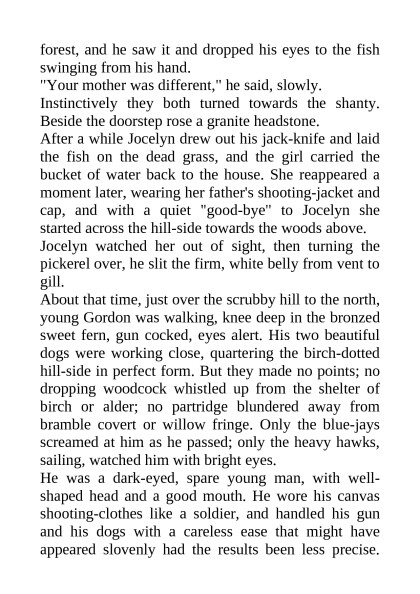 forest, and he saw it and dropped his eyes to the fish swinging from his hand.
"Your mother was different," he said, slowly.
Instinctively they both turned towards the shanty. Beside the doorstep rose a granite headstone.
After a while Jocelyn drew out his jack-knife and laid the fish on the dead grass, and the girl carried the bucket of water back to the house. She reappeared a moment later, wearing her father's shooting-jacket and cap, and with a quiet "good-bye" to Jocelyn she started across the hill-side towards the woods above.
Jocelyn watched her out of sight, then turning the pickerel over, he slit the firm, white belly from vent to gill.
About that time, just over the scrubby hill to the north, young Gordon was walking, knee deep in the bronzed sweet fern, gun cocked, eyes alert. His two beautiful dogs were working close, quartering the birch-dotted hill-side in perfect form. But they made no points; no dropping woodcock whistled up from the shelter of birch or alder; no partridge blundered away from bramble covert or willow fringe. Only the blue-jays screamed at him as he passed; only the heavy hawks, sailing, watched him with bright eyes.
He was a dark-eyed, spare young man, with well-shaped head and a good mouth. He wore his canvas shooting-clothes like a soldier, and handled his gun and his dogs with a careless ease that might have appeared slovenly had the results been less precise.